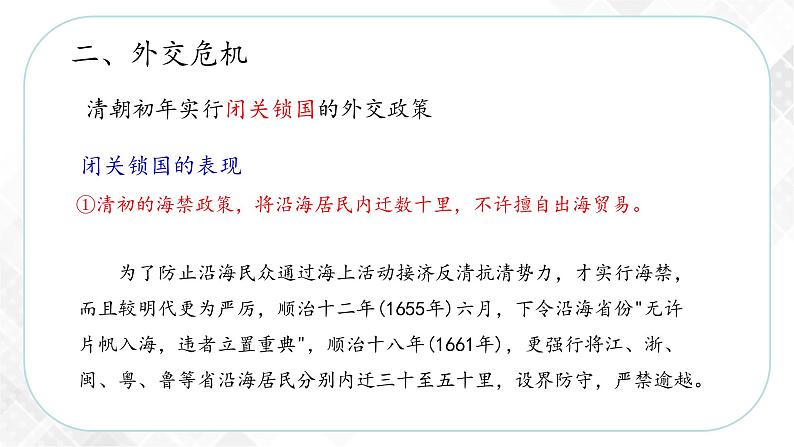 二、外交危机

清朝初年实行闭关锁国的外交政策

闭关锁国的表现

①清初的海禁政策，将沿海居民内迁数十里，不许擅自出海贸易。

为了防止沿海民众通过海上活动接济反清抗清势力，才实行海禁，而且较明代更为严厉，顺治十二年(1655年)六月，下令沿海省份“无许片帆入海，违者立置重典”，顺治十八年(1661年)，更强行将江、浙、闽、粤、鲁等省沿海居民分别内迁三十至五十里，设界防守，严禁逾越。